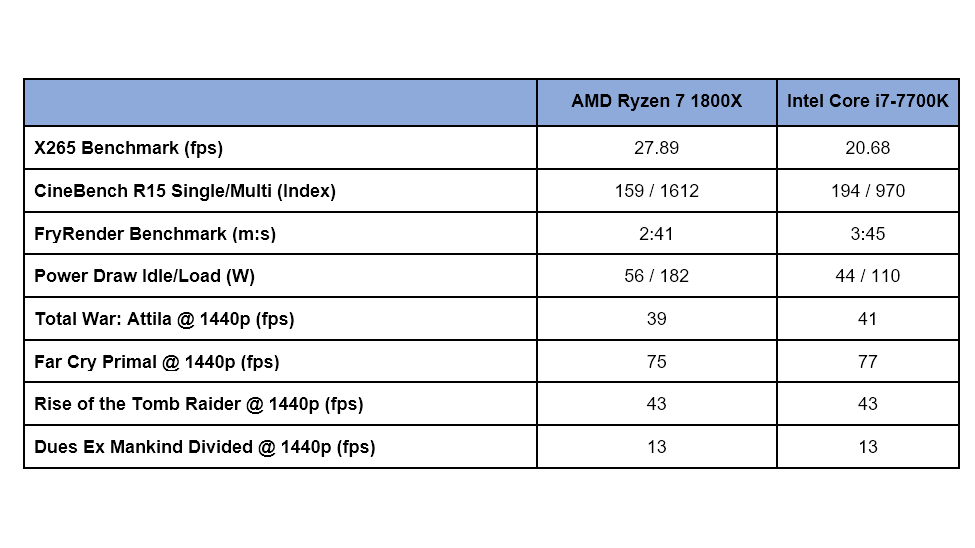 | | AMD Ryzen 7 1800X | Intel Core i7-7700K |
|---|---|---|
| X265 Benchmark (fps) | 27.89 | 20.68 |
| CineBench R15 Single/Multi (Index) | 159 / 1612 | 194 / 970 |
| FryRender Benchmark (m:s) | 2:41 | 3:45 |
| Power Draw Idle/Load (W) | 56 / 182 | 44 / 110 |
| Total War: Attila @ 1440p (fps) | 39 | 41 |
| Far Cry Primal @ 1440p (fps) | 75 | 77 |
| Rise of the Tomb Raider @ 1440p (fps) | 43 | 43 |
| Dues Ex Mankind Divided @ 1440p (fps) | 13 | 13 |